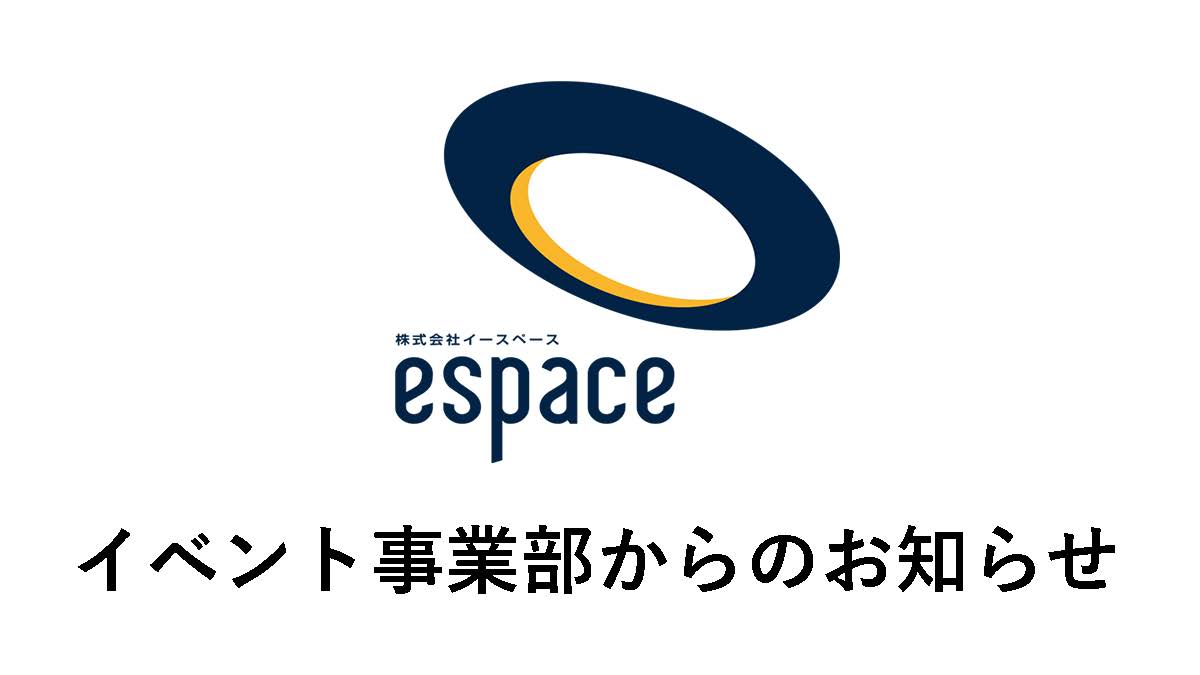 株式会社イースペース
espace

イベント事業部からのお知らせ